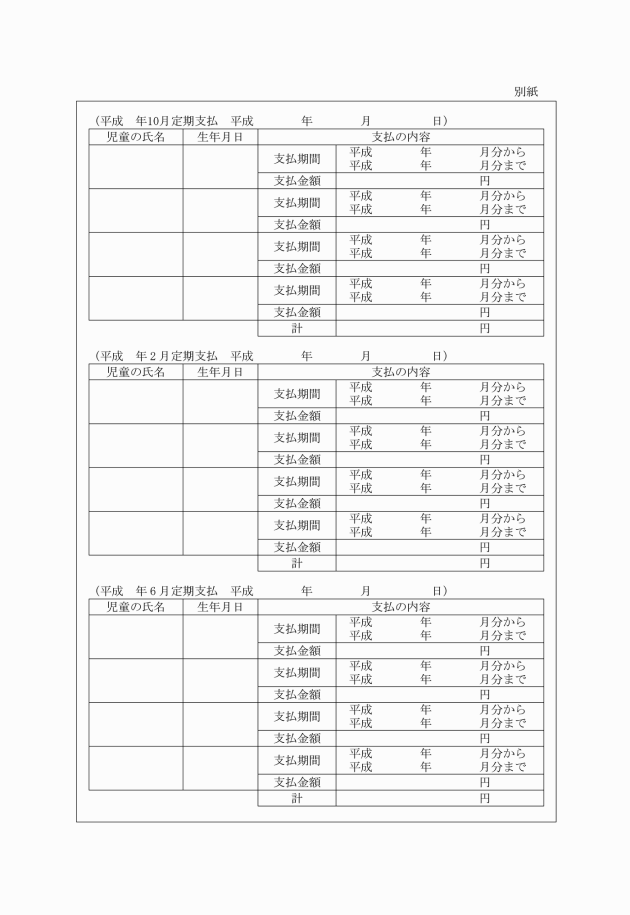 別紙

（平成　年10月定期支払　平成　　年　　月　　日）

| 児童の氏名 | 生年月日 | 支払の内容 | |
|---|---|---|---|
| | | 支払期間 | 平成　年　月分から 平成　年　月分まで |
| | | 支払金額 | 円 |
| | | 支払期間 | 平成　年　月分から 平成　年　月分まで |
| | | 支払金額 | 円 |
| | | 支払期間 | 平成　年　月分から 平成　年　月分まで |
| | | 支払金額 | 円 |
| | | 支払期間 | 平成　年　月分から 平成　年　月分まで |
| | | 支払金額 | 円 |
| | | 計 | 円 |

（平成　年２月定期支払　平成　　年　　月　　日）

| 児童の氏名 | 生年月日 | 支払の内容 | |
|---|---|---|---|
| | | 支払期間 | 平成　年　月分から 平成　年　月分まで |
| | | 支払金額 | 円 |
| | | 支払期間 | 平成　年　月分から 平成　年　月分まで |
| | | 支払金額 | 円 |
| | | 支払期間 | 平成　年　月分から 平成　年　月分まで |
| | | 支払金額 | 円 |
| | | 支払期間 | 平成　年　月分から 平成　年　月分まで |
| | | 支払金額 | 円 |
| | | 計 | 円 |

（平成　年６月定期支払　平成　　年　　月　　日）

| 児童の氏名 | 生年月日 | 支払の内容 | |
|---|---|---|---|
| | | 支払期間 | 平成　年　月分から 平成　年　月分まで |
| | | 支払金額 | 円 |
| | | 支払期間 | 平成　年　月分から 平成　年　月分まで |
| | | 支払金額 | 円 |
| | | 支払期間 | 平成　年　月分から 平成　年　月分まで |
| | | 支払金額 | 円 |
| | | 支払期間 | 平成　年　月分から 平成　年　月分まで |
| | | 支払金額 | 円 |
| | | 計 | 円 |